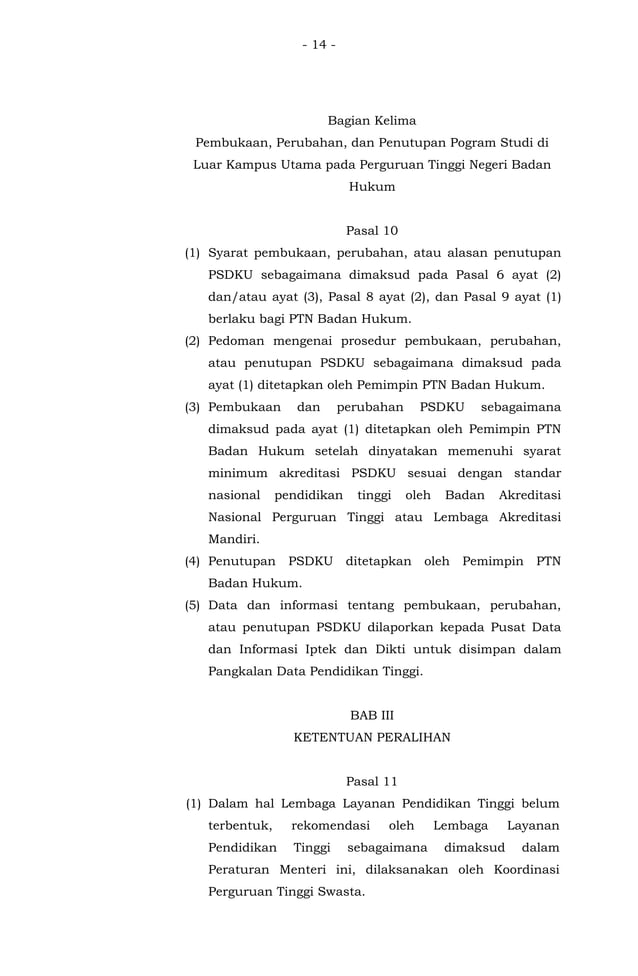 - 14 -

Bagian Kelima
Pembukaan, Perubahan, dan Penutupan Pogram Studi di Luar Kampus Utama pada Perguruan Tinggi Negeri Badan Hukum

Pasal 10

(1) Syarat pembukaan, perubahan, atau alasan penutupan PSDKU sebagaimana dimaksud pada Pasal 6 ayat (2) dan/atau ayat (3), Pasal 8 ayat (2), dan Pasal 9 ayat (1) berlaku bagi PTN Badan Hukum.

(2) Pedoman mengenai prosedur pembukaan, perubahan, atau penutupan PSDKU sebagaimana dimaksud pada ayat (1) ditetapkan oleh Pemimpin PTN Badan Hukum.

(3) Pembukaan dan perubahan PSDKU sebagaimana dimaksud pada ayat (1) ditetapkan oleh Pemimpin PTN Badan Hukum setelah dinyatakan memenuhi syarat minimum akreditasi PSDKU sesuai dengan standar nasional pendidikan tinggi oleh Badan Akreditasi Nasional Perguruan Tinggi atau Lembaga Akreditasi Mandiri.

(4) Penutupan PSDKU ditetapkan oleh Pemimpin PTN Badan Hukum.

(5) Data dan informasi tentang pembukaan, perubahan, atau penutupan PSDKU dilaporkan kepada Pusat Data dan Informasi Iptek dan Dikti untuk disimpan dalam Pangkalan Data Pendidikan Tinggi.

BAB III
KETENTUAN PERALIHAN

Pasal 11

(1) Dalam hal Lembaga Layanan Pendidikan Tinggi belum terbentuk, rekomendasi oleh Lembaga Layanan Pendidikan Tinggi sebagaimana dimaksud dalam Peraturan Menteri ini, dilaksanakan oleh Koordinasi Perguruan Tinggi Swasta.